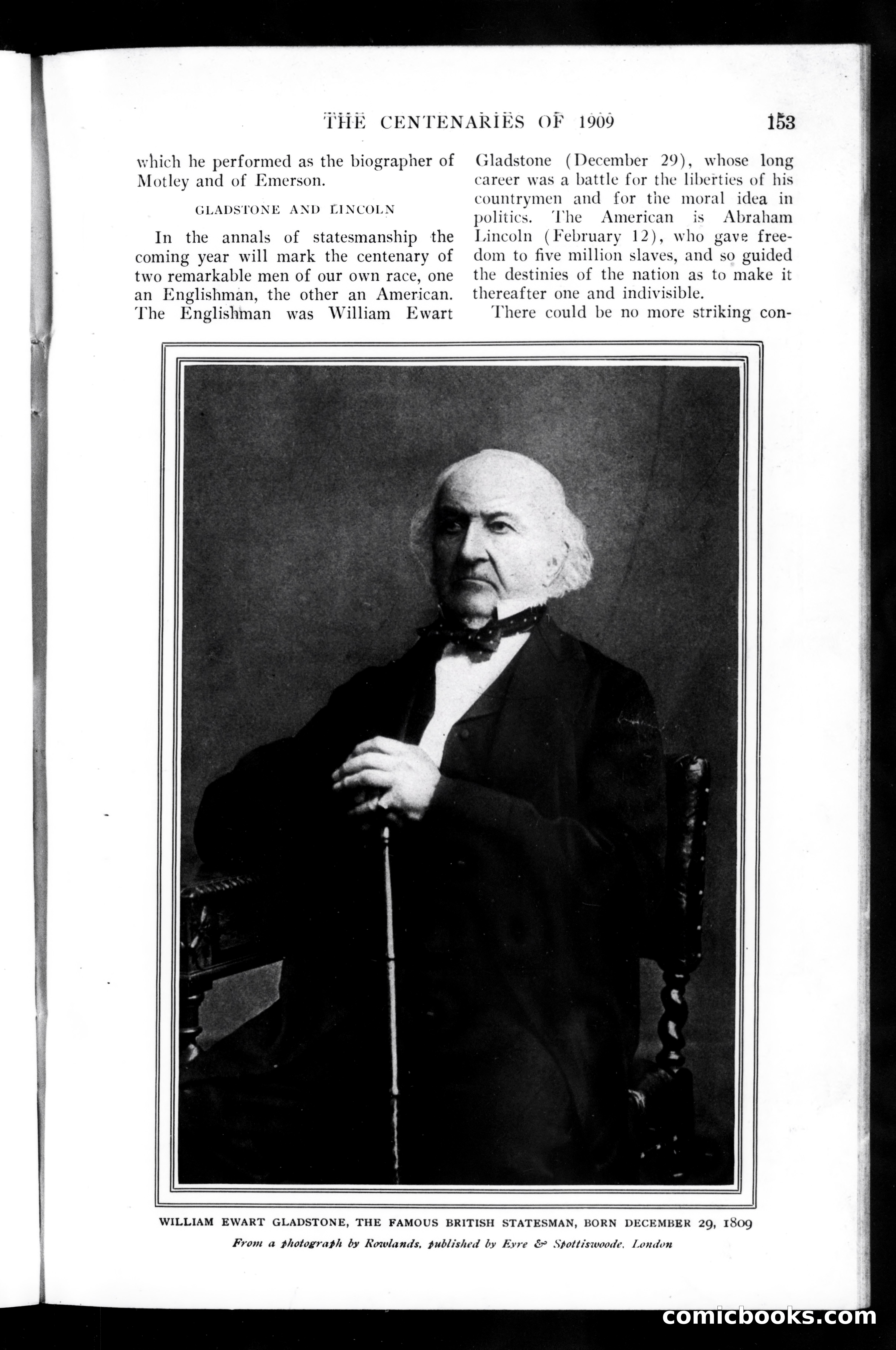 THE CENTENARIES OF 1909 153

which he performed as the biographer of Motley and of Emerson.

GLADSTONE AND LINCOLN

In the annals of statesmanship the coming year will mark the centenary of two remarkable men of our own race, one an Englishman, the other an American. The Englishman was William Ewart Gladstone (December 29), whose long career was a battle for the liberties of his countrymen and for the moral idea in politics. The American is Abraham Lincoln (February 12), who gave freedom to five million slaves, and so guided the destinies of the nation as to make it thereafter one and indivisible.

There could be no more striking con-

WILLIAM EWART GLADSTONE, THE FAMOUS BRITISH STATESMAN, BORN DECEMBER 29, 1809

From a photograph by Rowlands, published by Eyre & Spottiswoode, London

comicbooks.com